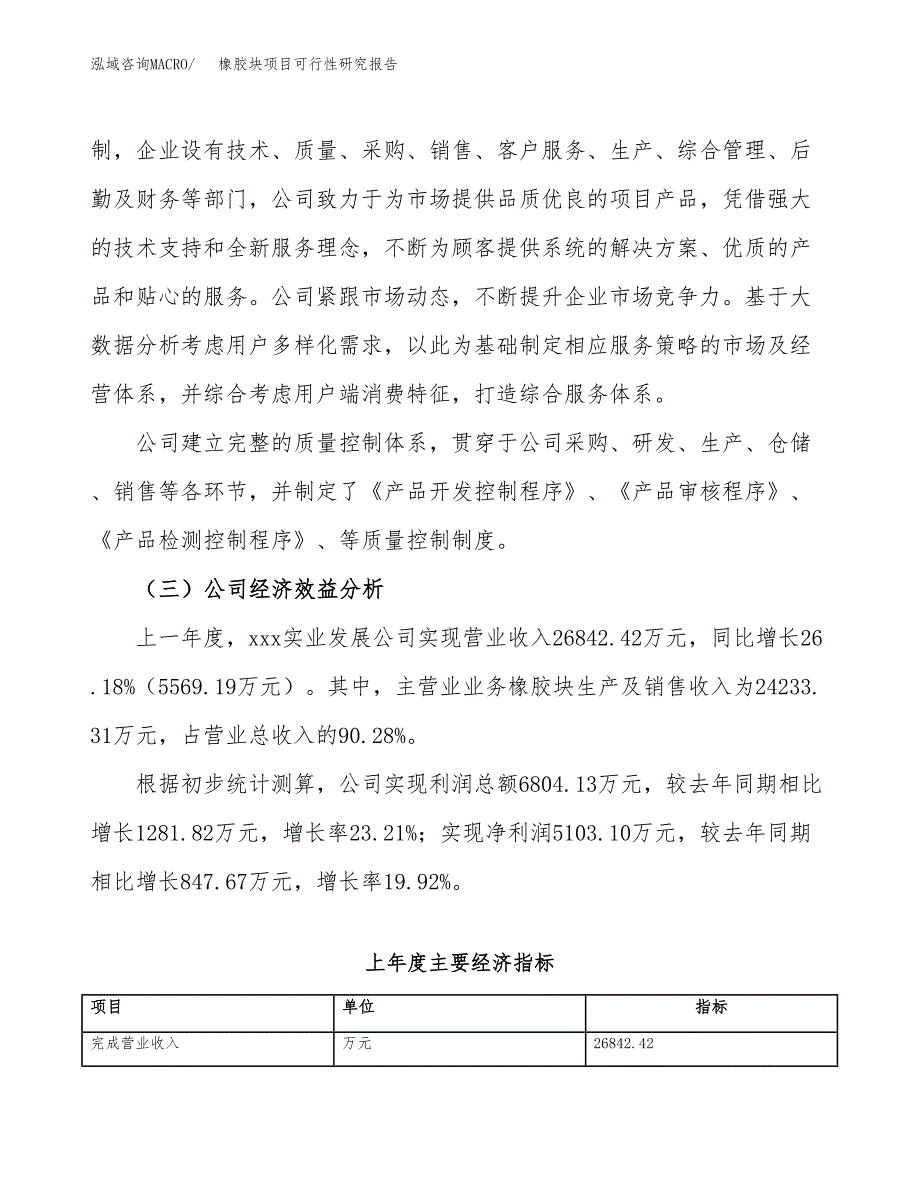 泓域咨询MACRO/　　橡胶块项目可行性研究报告

制，企业设有技术、质量、采购、销售、客户服务、生产、综合管理、后勤及财务等部门，公司致力于为市场提供品质优良的项目产品，凭借强大的技术支持和全新服务理念，不断为顾客提供系统的解决方案、优质的产品和贴心的服务。公司紧跟市场动态，不断提升企业市场竞争力。基于大数据分析考虑用户多样化需求，以此为基础制定相应服务策略的市场及经营体系，并综合考虑用户端消费特征，打造综合服务体系。

公司建立完整的质量控制体系，贯穿于公司采购、研发、生产、仓储、销售等各环节，并制定了《产品开发控制程序》、《产品审核程序》、《产品检测控制程序》、等质量控制制度。

（三）公司经济效益分析

上一年度，xxx实业发展公司实现营业收入26842.42万元，同比增长26.18%（5569.19万元）。其中，主营业业务橡胶块生产及销售收入为24233.31万元，占营业总收入的90.28%。

根据初步统计测算，公司实现利润总额6804.13万元，较去年同期相比增长1281.82万元，增长率23.21%；实现净利润5103.10万元，较去年同期相比增长847.67万元，增长率19.92%。

上年度主要经济指标

| 项目 | 单位 | 指标 |
|---|---|---|
| 完成营业收入 | 万元 | 26842.42 |